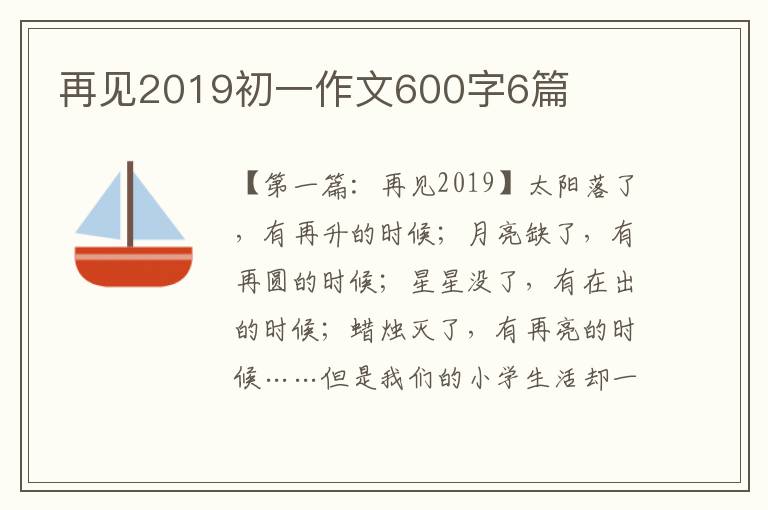 再见2019初一作文600字6篇

【第一篇：再见2019】太阳落了，有再升的时候；月亮缺了，有再圆的时候；星星没了，有在出的时候；蜡烛灭了，有再亮的时候……但是我们的小学生活却一